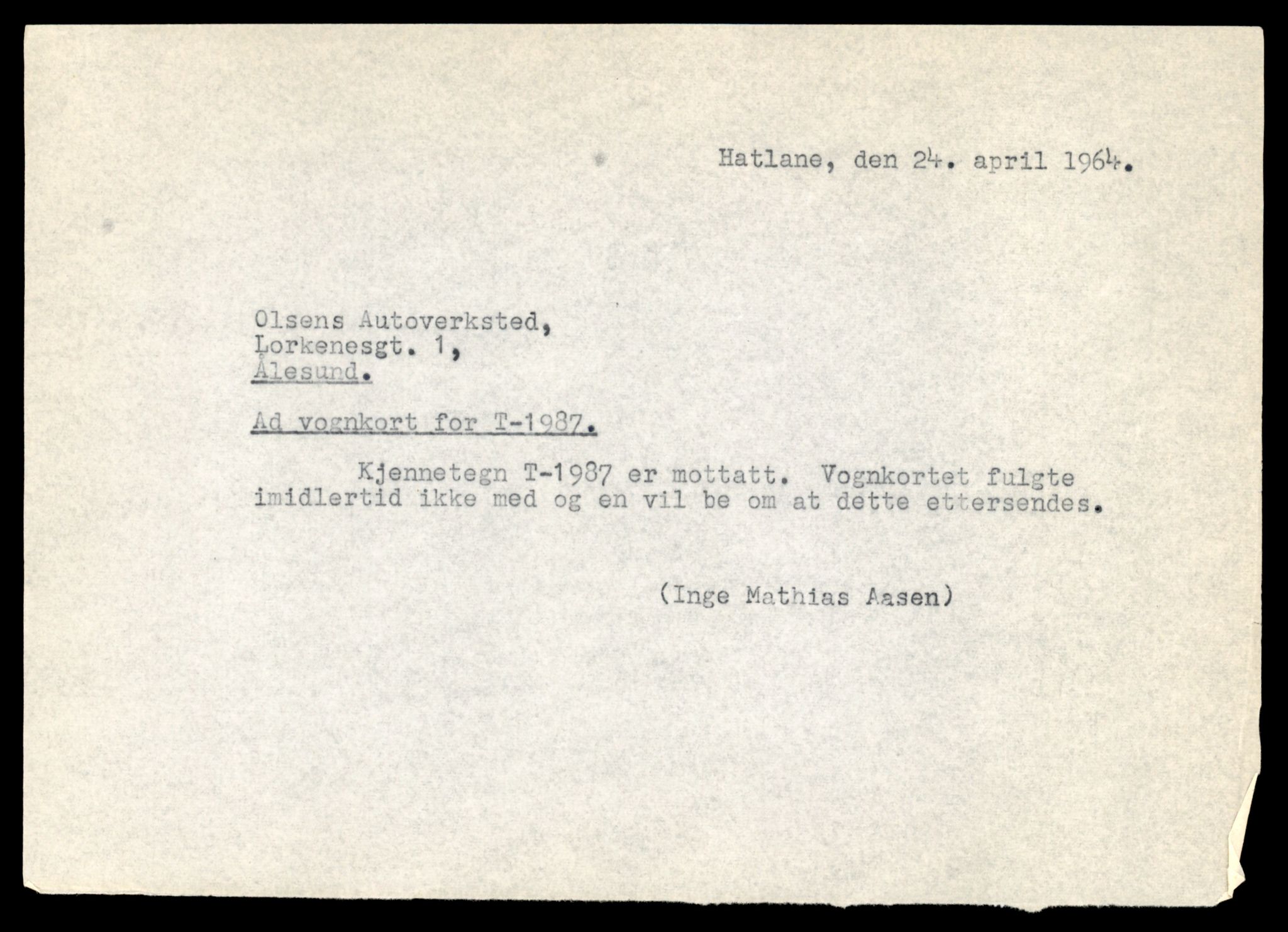 Hatlane, den 24. april 1964.

Olsens Autoverksted,
Lorkenesgt. 1,
Ålesund.

Ad vognkort for T-1987.

Kjennetegn T-1987 er mottatt. Vognkortet fulgte imidlertid ikke med og en vil be om at dette ettersendes.

(Inge Mathias Aasen)